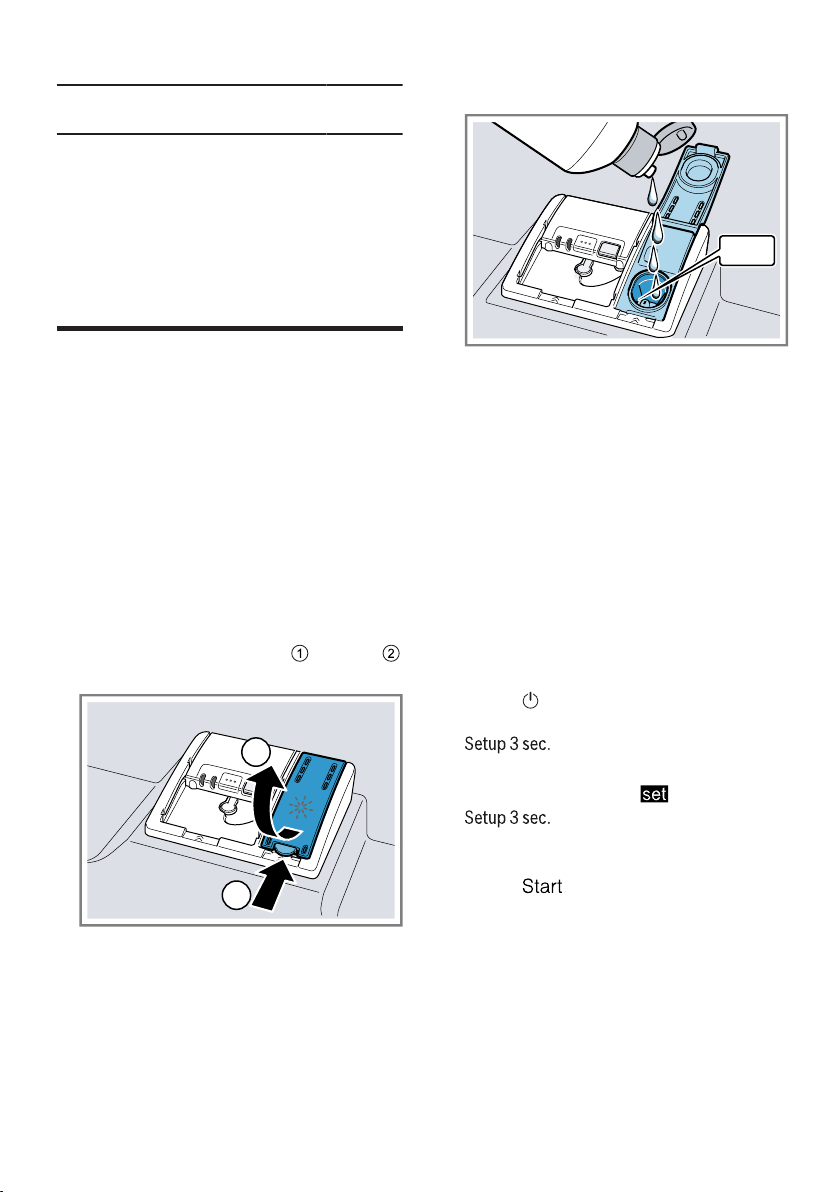 ①　②

Setup 3 sec.

set

Setup 3 sec.

Start